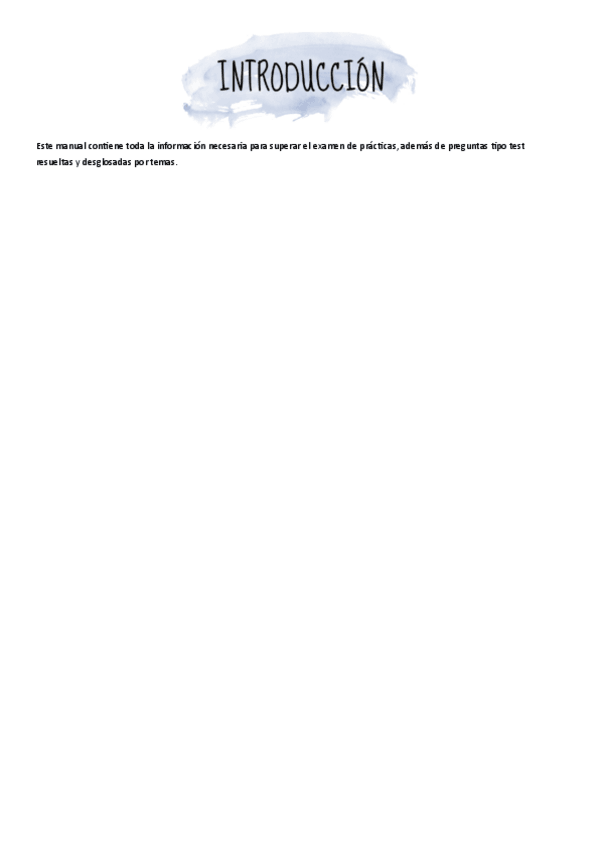 INTRODUCCIÓN

Este manual contiene toda la información necesaria para superar el examen de prácticas, además de preguntas tipo test resueltas y desglosadas por temas.